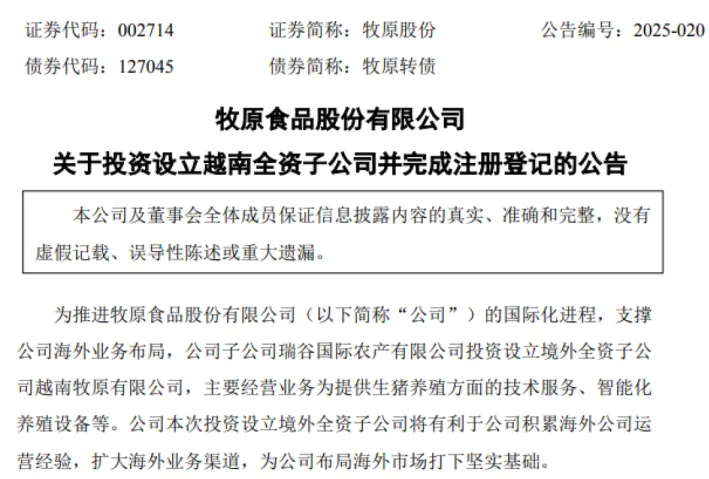 证券代码：002714 证券简称：牧原股份 公告编号：2025-020
债券代码：127045 债券简称：牧原转债

牧原食品股份有限公司
关于投资设立越南全资子公司并完成注册登记的公告

本公司及董事会全体成员保证信息披露内容的真实、准确和完整，没有虚假记载、误导性陈述或重大遗漏。

为推进牧原食品股份有限公司（以下简称“公司”）的国际化进程，支撑公司海外业务布局，公司子公司瑞谷国际农产有限公司投资设立境外全资子公司越南牧原有限公司，主要经营业务为提供生猪养殖方面的技术服务、智能化养殖设备等。公司本次投资设立境外全资子公司将有利于公司积累海外公司运营经验，扩大海外业务渠道，为公司布局海外市场打下坚实基础。